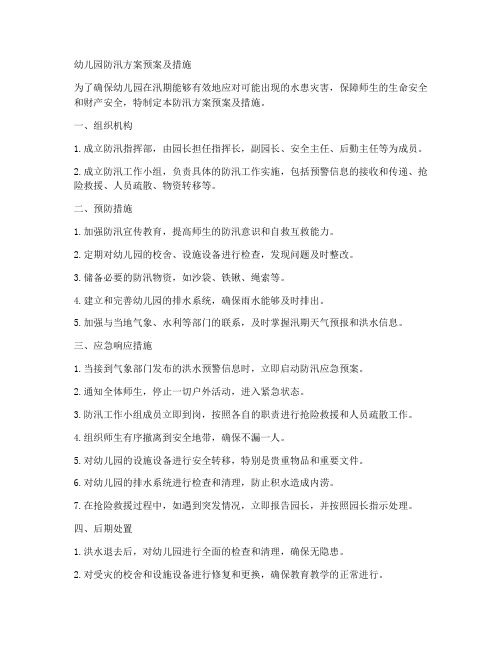 幼儿园防汛方案预案及措施

为了确保幼儿园在汛期能够有效地应对可能出现的水患灾害，保障师生的生命安全和财产安全，特制定本防汛方案预案及措施。

一、组织机构

1. 成立防汛指挥部，由园长担任指挥长，副园长、安全主任、后勤主任等为成员。

2. 成立防汛工作小组，负责具体的防汛工作实施，包括预警信息的接收和传递、抢险救援、人员疏散、物资转移等。

二、预防措施

1. 加强防汛宣传教育，提高师生的防汛意识和自救互救能力。

2. 定期对幼儿园的校舍、设施设备进行检查，发现问题及时整改。

3. 储备必要的防汛物资，如沙袋、铁锹、绳索等。

4. 建立和完善幼儿园的排水系统，确保雨水能够及时排出。

5. 加强与当地气象、水利等部门的联系，及时掌握汛期天气预报和洪水信息。

三、应急响应措施

1. 当接到气象部门发布的洪水预警信息时，立即启动防汛应急预案。

2. 通知全体师生，停止一切户外活动，进入紧急状态。

3. 防汛工作小组成员立即到岗，按照各自的职责进行抢险救援和人员疏散工作。

4. 组织师生有序撤离到安全地带，确保不漏一人。

5. 对幼儿园的设施设备进行安全转移，特别是贵重物品和重要文件。

6. 对幼儿园的排水系统进行检查和清理，防止积水造成内涝。

7. 在抢险救援过程中，如遇到突发情况，立即报告园长，并按照园长指示处理。

四、后期处置

1. 洪水退去后，对幼儿园进行全面的检查和清理，确保无隐患。

2. 对受灾的校舍和设施设备进行修复和更换，确保教育教学的正常进行。